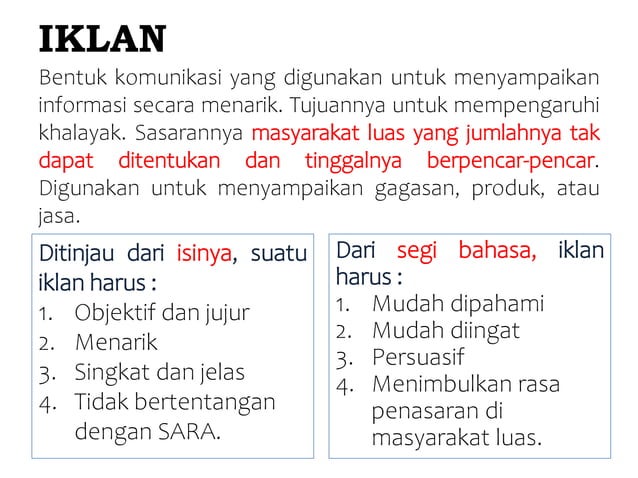 IKLAN

Bentuk komunikasi yang digunakan untuk menyampaikan informasi secara menarik. Tujuannya untuk mempengaruhi khalayak. Sasarannya masyarakat luas yang jumlahnya tak dapat ditentukan dan tinggalnya berpencar-pencar. Digunakan untuk menyampaikan gagasan, produk, atau jasa.

Ditinjau dari isinya, suatu iklan harus :
1. Objektif dan jujur
2. Menarik
3. Singkat dan jelas
4. Tidak bertentangan dengan SARA.

Dari segi bahasa, iklan harus :
1. Mudah dipahami
2. Mudah diingat
3. Persuasif
4. Menimbulkan rasa penasaran di masyarakat luas.